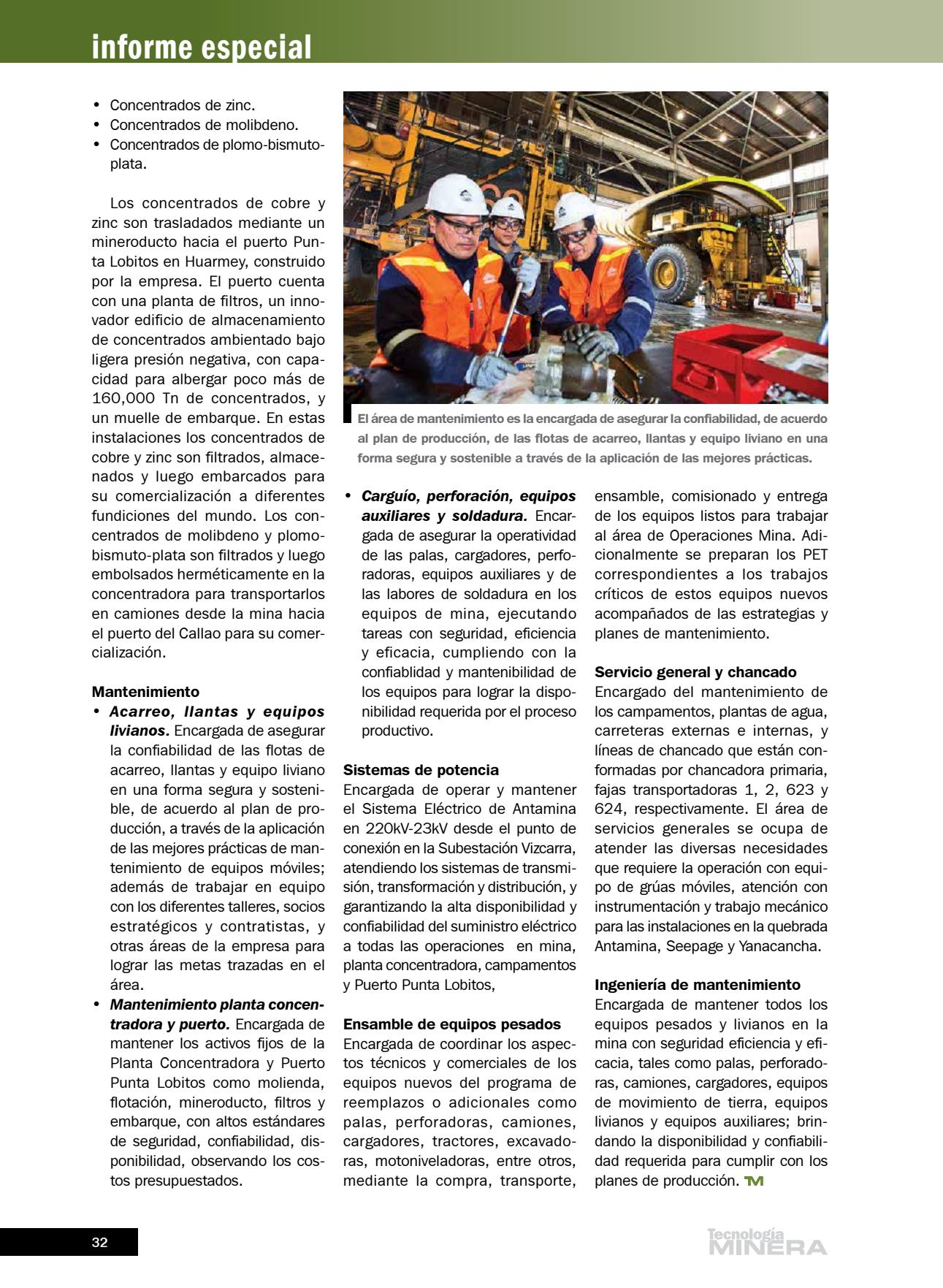 informe especial

• Concentrados de zinc.
• Concentrados de molibdeno.
• Concentrados de plomo-bismuto-plata.

Los concentrados de cobre y zinc son trasladados mediante un mineroducto hacia el puerto Punta Lobitos en Huarmey, construido por la empresa. El puerto cuenta con una planta de filtros, un innovador edificio de almacenamiento de concentrados ambientado bajo ligera presión negativa, con capacidad para albergar poco más de 160,000 Tn de concentrados, y un muelle de embarque. En estas instalaciones los concentrados de cobre y zinc son filtrados, almacenados y luego embarcados para su comercialización a diferentes fundiciones del mundo. Los concentrados de molibdeno y plomo-bismuto-plata son filtrados y luego embolsados herméticamente en la concentradora para transportarlos en camiones desde la mina hacia el puerto del Callao para su comercialización.

Mantenimiento
• Acarreo, llantas y equipos livianos. Encargada de asegurar la confiabilidad de las flotas de acarreo, llantas y equipo liviano en una forma segura y sostenible, de acuerdo al plan de producción, a través de la aplicación de las mejores prácticas de mantenimiento de equipos móviles; además de trabajar en equipo con los diferentes talleres, socios estratégicos y contratistas, y otras áreas de la empresa para lograr las metas trazadas en el área.
• Mantenimiento planta concentradora y puerto. Encargada de mantener los activos fijos de la Planta Concentradora y Puerto Punta Lobitos como molienda, flotación, mineroducto, filtros y embarque, con altos estándares de seguridad, confiabilidad, disponibilidad, observando los costos presupuestados.

El área de mantenimiento es la encargada de asegurar la confiabilidad, de acuerdo al plan de producción, de las flotas de acarreo, llantas y equipo liviano en una forma segura y sostenible a través de la aplicación de las mejores prácticas.

• Carguío, perforación, equipos auxiliares y soldadura. Encargada de asegurar la operatividad de las palas, cargadores, perforadoras, equipos auxiliares y de las labores de soldadura en los equipos de mina, ejecutando tareas con seguridad, eficiencia y eficacia, cumpliendo con la confiablidad y mantenibilidad de los equipos para lograr la disponibilidad requerida por el proceso productivo.

Sistemas de potencia
Encargada de operar y mantener el Sistema Eléctrico de Antamina en 220kV-23kV desde el punto de conexión en la Subestación Vizcarra, atendiendo los sistemas de transmisión, transformación y distribución, y garantizando la alta disponibilidad y confiabilidad del suministro eléctrico a todas las operaciones en mina, planta concentradora, campamentos y Puerto Punta Lobitos,

Ensamble de equipos pesados
Encargada de coordinar los aspectos técnicos y comerciales de los equipos nuevos del programa de reemplazos o adicionales como palas, perforadoras, camiones, cargadores, tractores, excavadoras, motoniveladoras, entre otros, mediante la compra, transporte, ensamble, comisionado y entrega de los equipos listos para trabajar al área de Operaciones Mina. Adicionalmente se preparan los PET correspondientes a los trabajos críticos de estos equipos nuevos acompañados de las estrategias y planes de mantenimiento.

Servicio general y chancado
Encargado del mantenimiento de los campamentos, plantas de agua, carreteras externas e internas, y líneas de chancado que están conformadas por chancadora primaria, fajas transportadoras 1, 2, 623 y 624, respectivamente. El área de servicios generales se ocupa de atender las diversas necesidades que requiere la operación con equipo de grúas móviles, atención con instrumentación y trabajo mecánico para las instalaciones en la quebrada Antamina, Seepage y Yanacancha.

Ingeniería de mantenimiento
Encargada de mantener todos los equipos pesados y livianos en la mina con seguridad eficiencia y eficacia, tales como palas, perforadoras, camiones, cargadores, equipos de movimiento de tierra, equipos livianos y equipos auxiliares; brindando la disponibilidad y confiabilidad requerida para cumplir con los planes de producción. TM

32

Tecnología MINERA